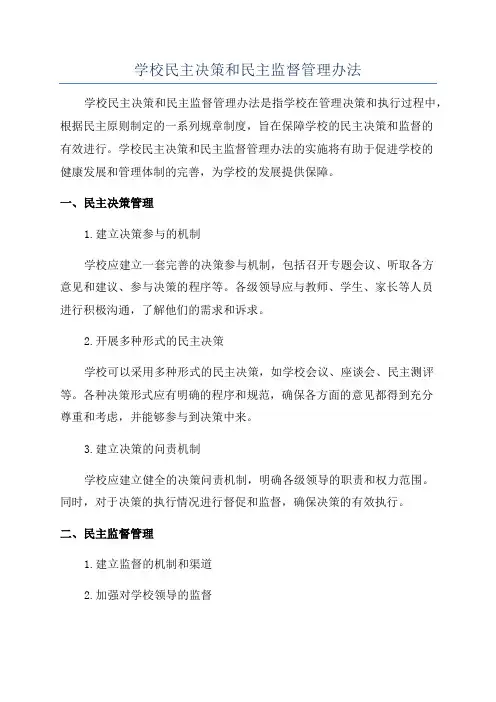 学校民主决策和民主监督管理办法

学校民主决策和民主监督管理办法是指学校在管理决策和执行过程中，根据民主原则制定的一系列规章制度，旨在保障学校的民主决策和监督的有效进行。学校民主决策和民主监督管理办法的实施将有助于促进学校的健康发展和管理体制的完善，为学校的发展提供保障。

一、民主决策管理

1.建立决策参与的机制

学校应建立一套完善的决策参与机制，包括召开专题会议、听取各方意见和建议、参与决策的程序等。各级领导应与教师、学生、家长等人员进行积极沟通，了解他们的需求和诉求。

2.开展多种形式的民主决策

学校可以采用多种形式的民主决策，如学校会议、座谈会、民主测评等。各种决策形式应有明确的程序和规范，确保各方面的意见都得到充分尊重和考虑，并能够参与到决策中来。

3.建立决策的问责机制

学校应建立健全的决策问责机制，明确各级领导的职责和权力范围。同时，对于决策的执行情况进行督促和监督，确保决策的有效执行。

二、民主监督管理

1.建立监督的机制和渠道

2.加强对学校领导的监督